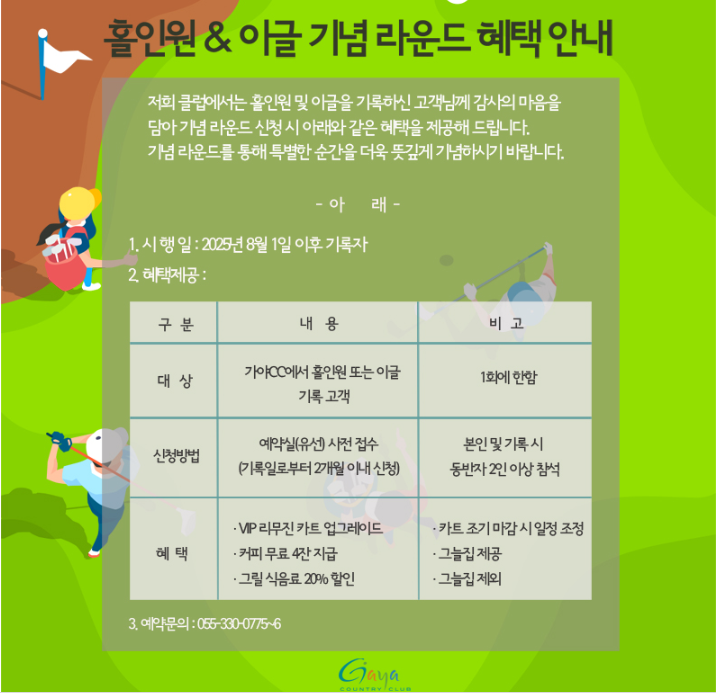 홀인원 & 이글 기념 라운드 혜택 안내

저희 클럽에서는 홀인원 및 이글을 기록하신 고객님께 감사의 마음을 담아 기념 라운드 신청 시 아래와 같은 혜택을 제공해 드립니다. 기념 라운드를 통해 특별한 순간을 더욱 뜻깊게 기념하시기 바랍니다.

- 아 래 -

1. 시 행 일 : 2025년 8월 1일 이후 기록자
2. 혜택제공 :

| 구 분 | 내 용 | 비 고 |
|---|---|---|
| 대 상 | 가야CC에서 홀인원 또는 이글 기록 고객 | 1회에 한함 |
| 신청방법 | 예약실(유선) 사전 접수 (기록일로부터 2개월 이내 신청) | 본인 및 기록 시 동반자 2인 이상 참석 |
| 혜 택 | · VIP 리무진 카트 업그레이드 · 커피 무료 4잔 지급 · 그릴 식음료 20% 할인 | · 카트 조기 마감 시 일정 조정 · 그늘집 제공 · 그늘집 제외 |

3. 예약문의 : 055-330-0775~6

Gaya
COUNTRY CLUB